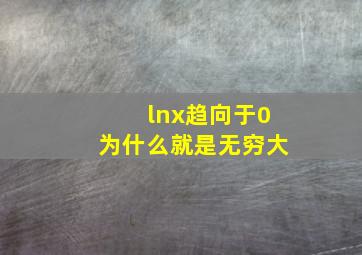 lnx趋向于0
为什么就是无穷大